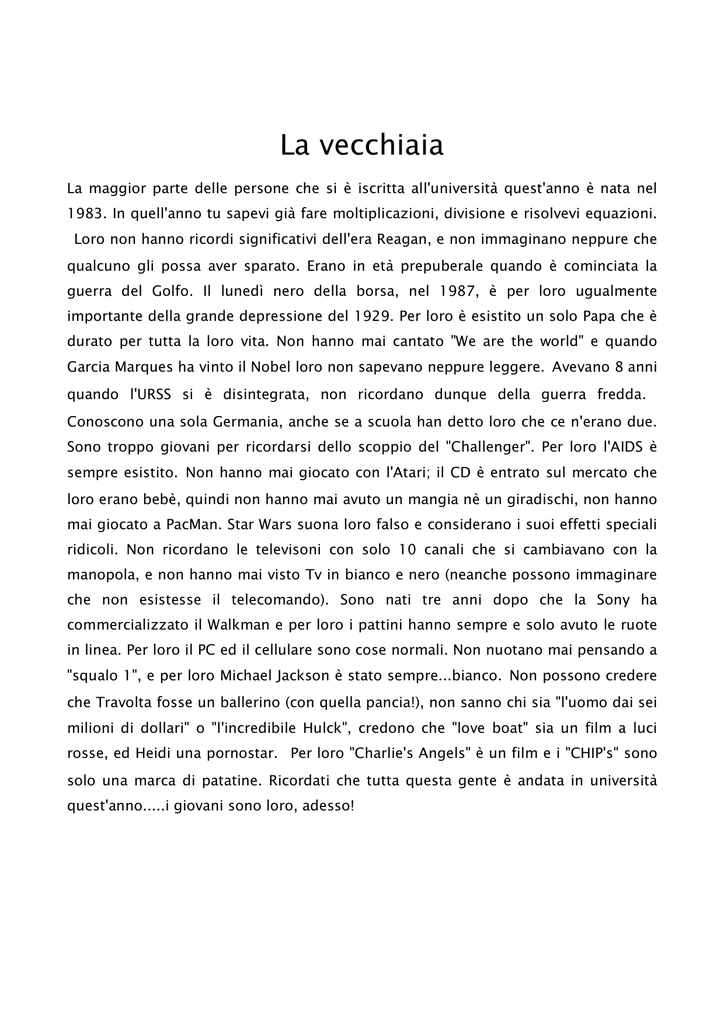 La vecchiaia

La maggior parte delle persone che si è iscritta all'università quest'anno è nata nel 1983. In quell'anno tu sapevi già fare moltiplicazioni, divisione e risolvevi equazioni. Loro non hanno ricordi significativi dell'era Reagan, e non immaginano neppure che qualcuno gli possa aver sparato. Erano in età prepuberale quando è cominciata la guerra del Golfo. Il lunedì nero della borsa, nel 1987, è per loro ugualmente importante della grande depressione del 1929. Per loro è esistito un solo Papa che è durato per tutta la loro vita. Non hanno mai cantato "We are the world" e quando Garcia Marques ha vinto il Nobel loro non sapevano neppure leggere. Avevano 8 anni quando l'URSS si è disintegrata, non ricordano dunque della guerra fredda. Conoscono una sola Germania, anche se a scuola han detto loro che ce n'erano due. Sono troppo giovani per ricordarsi dello scoppio del "Challenger". Per loro l'AIDS è sempre esistito. Non hanno mai giocato con l'Atari; il CD è entrato sul mercato che loro erano bebè, quindi non hanno mai avuto un mangia nè un giradischi, non hanno mai giocato a PacMan. Star Wars suona loro falso e considerano i suoi effetti speciali ridicoli. Non ricordano le televisoni con solo 10 canali che si cambiavano con la manopola, e non hanno mai visto Tv in bianco e nero (neanche possono immaginare che non esistesse il telecomando). Sono nati tre anni dopo che la Sony ha commercializzato il Walkman e per loro i pattini hanno sempre e solo avuto le ruote in linea. Per loro il PC ed il cellulare sono cose normali. Non nuotano mai pensando a "squalo 1", e per loro Michael Jackson è stato sempre...bianco. Non possono credere che Travolta fosse un ballerino (con quella pancia!), non sanno chi sia "l'uomo dai sei milioni di dollari" o "l'incredibile Hulck", credono che "love boat" sia un film a luci rosse, ed Heidi una pornostar. Per loro "Charlie's Angels" è un film e i "CHIP's" sono solo una marca di patatine. Ricordati che tutta questa gente è andata in università quest'anno.....i giovani sono loro, adesso!